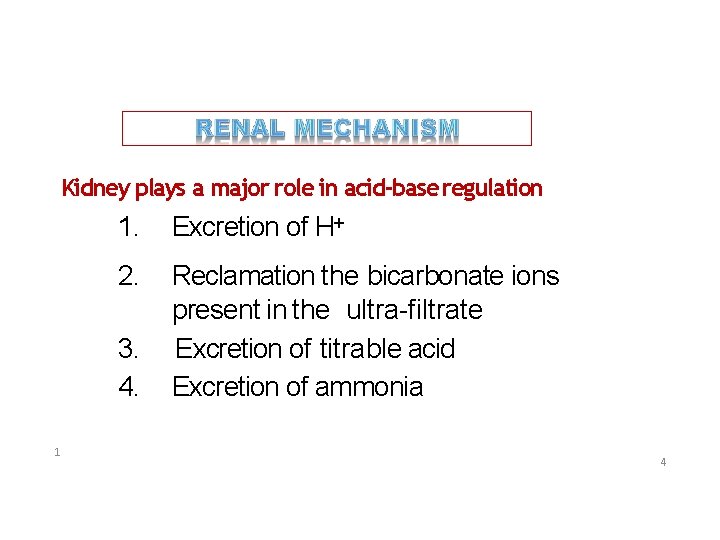 RENAL MECHANISM

Kidney plays a major role in acid-base regulation

1. Excretion of $H^+$

2. Reclamation the bicarbonate ions present in the ultra-filtrate

3. Excretion of titrable acid

4. Excretion of ammonia

1

4